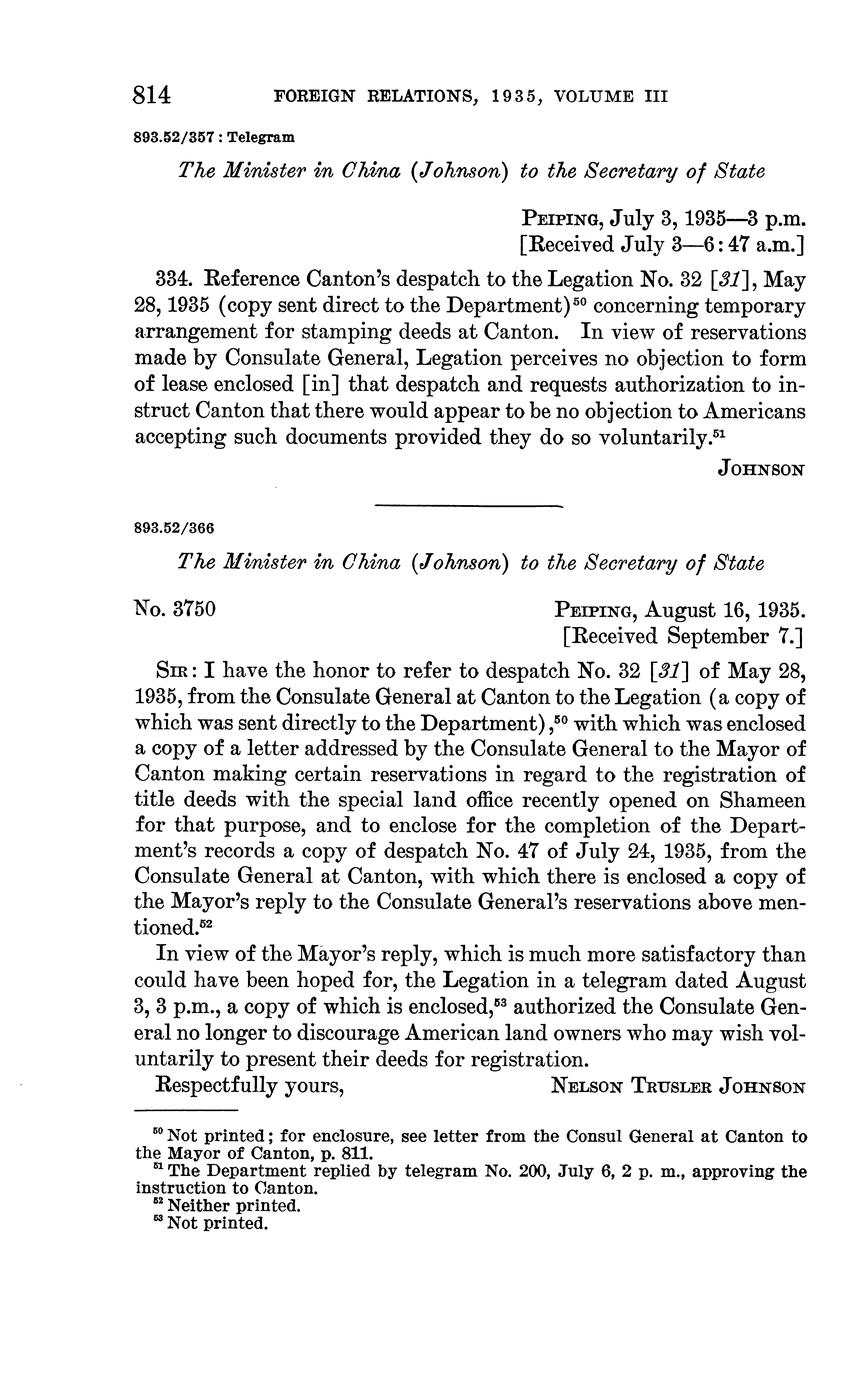 814 FOREIGN RELATIONS, 1935, VOLUME III

893.52/357 : Telegram

The Minister in China (Johnson) to the Secretary of State

PEIPING, July 3, 1935—3 p.m.
[Received July 3—6:47 a.m.]

334. Reference Canton's despatch to the Legation No. 32 [31], May 28, 1935 (copy sent direct to the Department)$^{50}$ concerning temporary arrangement for stamping deeds at Canton. In view of reservations made by Consulate General, Legation perceives no objection to form of lease enclosed [in] that despatch and requests authorization to instruct Canton that there would appear to be no objection to Americans accepting such documents provided they do so voluntarily.$^{51}$

JOHNSON

893.52/366

The Minister in China (Johnson) to the Secretary of State

No. 3750

PEIPING, August 16, 1935.
[Received September 7.]

SIR: I have the honor to refer to despatch No. 32 [31] of May 28, 1935, from the Consulate General at Canton to the Legation (a copy of which was sent directly to the Department),$^{50}$ with which was enclosed a copy of a letter addressed by the Consulate General to the Mayor of Canton making certain reservations in regard to the registration of title deeds with the special land office recently opened on Shameen for that purpose, and to enclose for the completion of the Department's records a copy of despatch No. 47 of July 24, 1935, from the Consulate General at Canton, with which there is enclosed a copy of the Mayor's reply to the Consulate General's reservations above mentioned.$^{52}$

In view of the Mayor's reply, which is much more satisfactory than could have been hoped for, the Legation in a telegram dated August 3, 3 p.m., a copy of which is enclosed,$^{53}$ authorized the Consulate General no longer to discourage American land owners who may wish voluntarily to present their deeds for registration.

Respectfully yours,
NELSON TRUSLER JOHNSON

$^{50}$ Not printed; for enclosure, see letter from the Consul General at Canton to the Mayor of Canton, p. 811.
$^{51}$ The Department replied by telegram No. 200, July 6, 2 p. m., approving the instruction to Canton.
$^{52}$ Neither printed.
$^{53}$ Not printed.